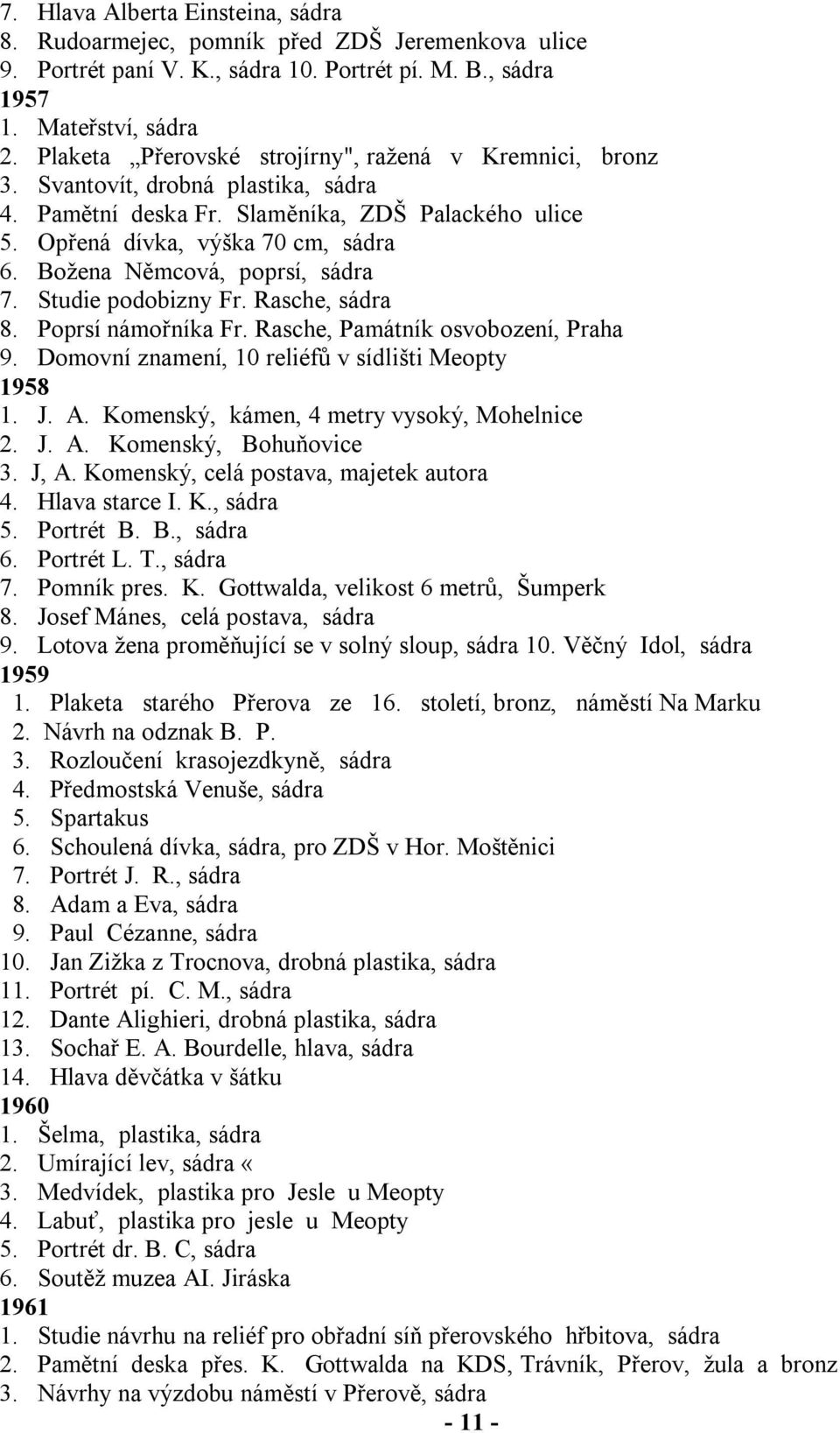 7. Hlava Alberta Einsteina, sádra
8. Rudoarmejec, pomník před ZDŠ Jeremenkova ulice
9. Portrét paní V. K., sádra 10. Portrét pí. M. B., sádra
1957
1. Mateřství, sádra
2. Plaketa „Přerovské strojírny", ražená v Kremnici, bronz
3. Svantovít, drobná plastika, sádra
4. Pamětní deska Fr. Slaměníka, ZDŠ Palackého ulice
5. Opřená dívka, výška 70 cm, sádra
6. Božena Němcová, poprsí, sádra
7. Studie podobizny Fr. Rasche, sádra
8. Poprsí námořníka Fr. Rasche, Památník osvobození, Praha
9. Domovní znamení, 10 reliéfů v sídlišti Meopty
1958
1. J. A. Komenský, kámen, 4 metry vysoký, Mohelnice
2. J. A. Komenský, Bohuňovice
3. J, A. Komenský, celá postava, majetek autora
4. Hlava starce I. K., sádra
5. Portrét B. B., sádra
6. Portrét L. T., sádra
7. Pomník pres. K. Gottwalda, velikost 6 metrů, Šumperk
8. Josef Mánes, celá postava, sádra
9. Lotova žena proměňující se v solný sloup, sádra 10. Věčný Idol, sádra
1959
1. Plaketa starého Přerova ze 16. století, bronz, náměstí Na Marku
2. Návrh na odznak B. P.
3. Rozloučení krasojezdkyně, sádra
4. Předmostská Venuše, sádra
5. Spartakus
6. Schoulená dívka, sádra, pro ZDŠ v Hor. Moštěnici
7. Portrét J. R., sádra
8. Adam a Eva, sádra
9. Paul Cézanne, sádra
10. Jan Zižka z Trocnova, drobná plastika, sádra
11. Portrét pí. C. M., sádra
12. Dante Alighieri, drobná plastika, sádra
13. Sochař E. A. Bourdelle, hlava, sádra
14. Hlava děvčátka v šátku
1960
1. Šelma, plastika, sádra
2. Umírající lev, sádra «
3. Medvídek, plastika pro Jesle u Meopty
4. Labuť, plastika pro jesle u Meopty
5. Portrét dr. B. C, sádra
6. Soutěž muzea AI. Jiráska
1961
1. Studie návrhu na reliéf pro obřadní síň přerovského hřbitova, sádra
2. Pamětní deska přes. K. Gottwalda na KDS, Trávník, Přerov, žula a bronz
3. Návrhy na výzdobu náměstí v Přerově, sádra
- 11 -